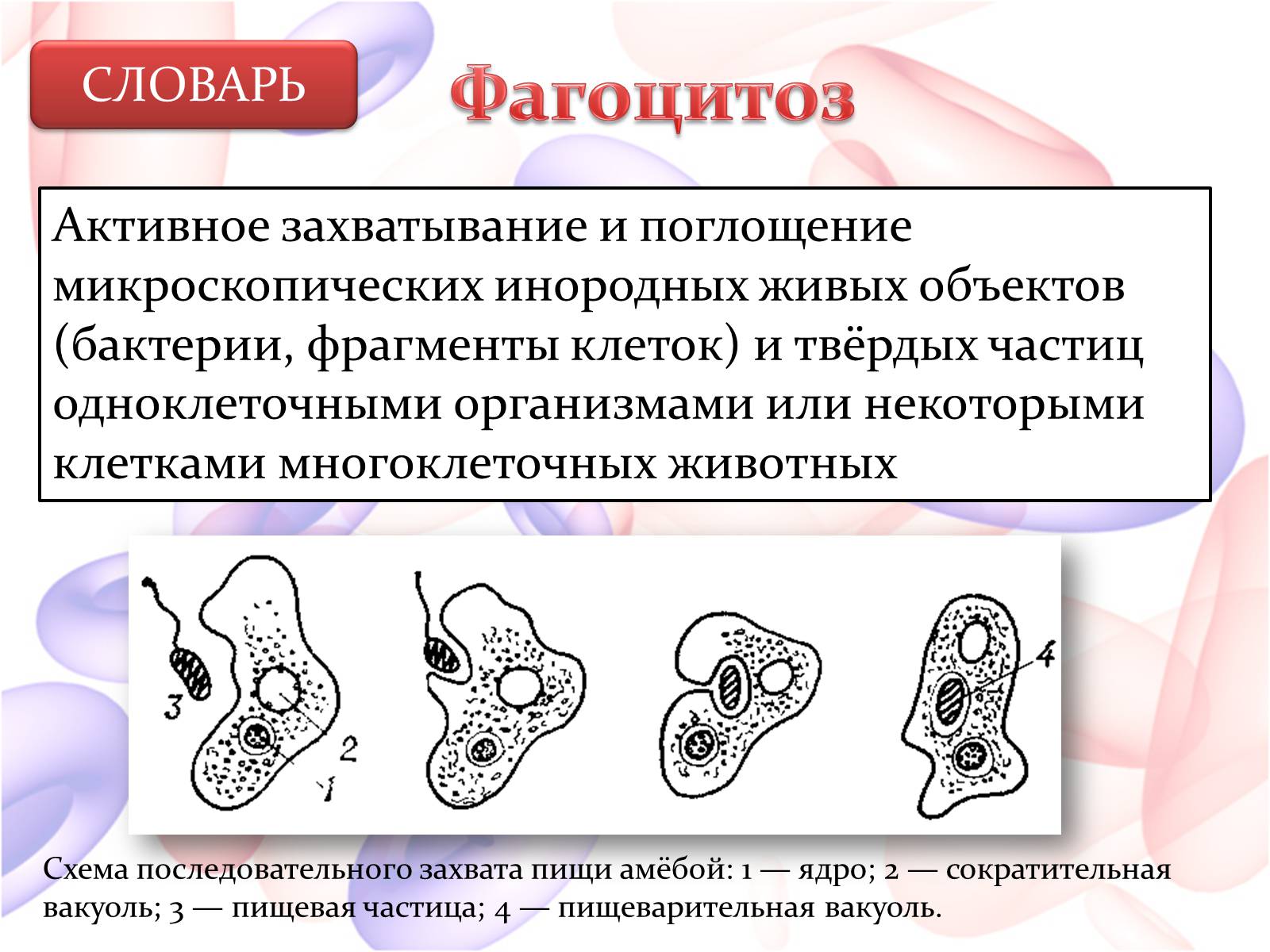 СЛОВАРЬ

Фагоцитоз

Активное захватывание и поглощение микроскопических инородных живых объектов (бактерии, фрагменты клеток) и твёрдых частиц одноклеточными организмами или некоторыми клетками многоклеточных животных

3

2

1

4

Схема последовательного захвата пищи амёбой: 1 — ядро; 2 — сократительная вакуоль; 3 — пищевая частица; 4 — пищеварительная вакуоль.